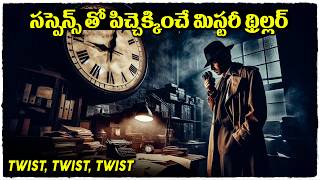 సస్పెన్స్ తో పిచ్చెక్కించే మిస్టరీ థ్రిల్లర్

TWIST, TWIST, TWIST